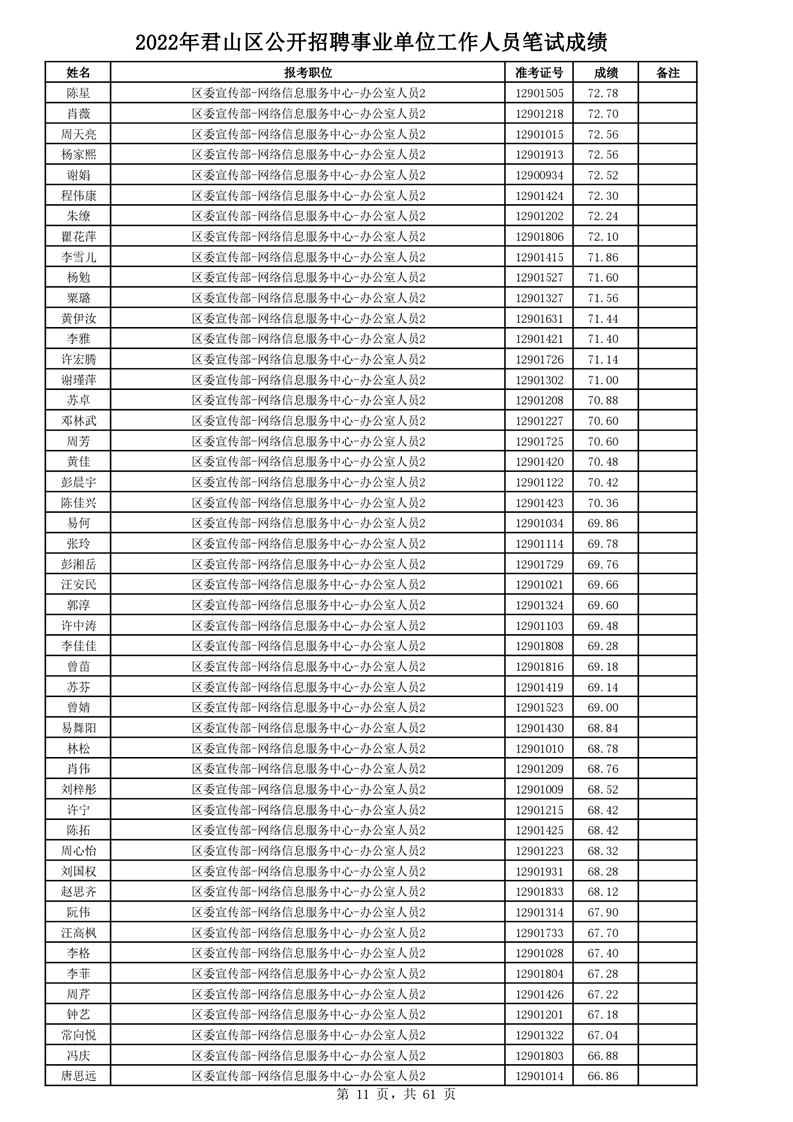 2022年君山区公开招聘事业单位工作人员笔试成绩

| 姓名 | 报考职位 | 准考证号 | 成绩 | 备注 |
|---|---|---|---|---|
| 陈星 | 区委宣传部-网络信息服务中心-办公室人员2 | 12901505 | 72.78 | |
| 肖薇 | 区委宣传部-网络信息服务中心-办公室人员2 | 12901218 | 72.70 | |
| 周天亮 | 区委宣传部-网络信息服务中心-办公室人员2 | 12901015 | 72.56 | |
| 杨家熙 | 区委宣传部-网络信息服务中心-办公室人员2 | 12901913 | 72.56 | |
| 谢娟 | 区委宣传部-网络信息服务中心-办公室人员2 | 12900934 | 72.52 | |
| 程伟康 | 区委宣传部-网络信息服务中心-办公室人员2 | 12901424 | 72.30 | |
| 朱缭 | 区委宣传部-网络信息服务中心-办公室人员2 | 12901202 | 72.24 | |
| 瞿花萍 | 区委宣传部-网络信息服务中心-办公室人员2 | 12901806 | 72.10 | |
| 李雪儿 | 区委宣传部-网络信息服务中心-办公室人员2 | 12901415 | 71.86 | |
| 杨勉 | 区委宣传部-网络信息服务中心-办公室人员2 | 12901527 | 71.60 | |
| 粟璐 | 区委宣传部-网络信息服务中心-办公室人员2 | 12901327 | 71.56 | |
| 黄伊汝 | 区委宣传部-网络信息服务中心-办公室人员2 | 12901631 | 71.44 | |
| 李雅 | 区委宣传部-网络信息服务中心-办公室人员2 | 12901421 | 71.40 | |
| 许宏腾 | 区委宣传部-网络信息服务中心-办公室人员2 | 12901726 | 71.14 | |
| 谢瑾萍 | 区委宣传部-网络信息服务中心-办公室人员2 | 12901302 | 71.00 | |
| 苏卓 | 区委宣传部-网络信息服务中心-办公室人员2 | 12901208 | 70.88 | |
| 邓林武 | 区委宣传部-网络信息服务中心-办公室人员2 | 12901227 | 70.60 | |
| 周芳 | 区委宣传部-网络信息服务中心-办公室人员2 | 12901725 | 70.60 | |
| 黄佳 | 区委宣传部-网络信息服务中心-办公室人员2 | 12901420 | 70.48 | |
| 彭晨宇 | 区委宣传部-网络信息服务中心-办公室人员2 | 12901122 | 70.42 | |
| 陈佳兴 | 区委宣传部-网络信息服务中心-办公室人员2 | 12901423 | 70.36 | |
| 易何 | 区委宣传部-网络信息服务中心-办公室人员2 | 12901034 | 69.86 | |
| 张玲 | 区委宣传部-网络信息服务中心-办公室人员2 | 12901114 | 69.78 | |
| 彭湘岳 | 区委宣传部-网络信息服务中心-办公室人员2 | 12901729 | 69.76 | |
| 汪安民 | 区委宣传部-网络信息服务中心-办公室人员2 | 12901021 | 69.66 | |
| 郭淳 | 区委宣传部-网络信息服务中心-办公室人员2 | 12901324 | 69.60 | |
| 许中涛 | 区委宣传部-网络信息服务中心-办公室人员2 | 12901103 | 69.48 | |
| 李佳佳 | 区委宣传部-网络信息服务中心-办公室人员2 | 12901808 | 69.28 | |
| 曾苗 | 区委宣传部-网络信息服务中心-办公室人员2 | 12901816 | 69.18 | |
| 苏芬 | 区委宣传部-网络信息服务中心-办公室人员2 | 12901419 | 69.14 | |
| 曾婧 | 区委宣传部-网络信息服务中心-办公室人员2 | 12901523 | 69.00 | |
| 易舞阳 | 区委宣传部-网络信息服务中心-办公室人员2 | 12901430 | 68.84 | |
| 林松 | 区委宣传部-网络信息服务中心-办公室人员2 | 12901010 | 68.78 | |
| 肖伟 | 区委宣传部-网络信息服务中心-办公室人员2 | 12901209 | 68.76 | |
| 刘梓彤 | 区委宣传部-网络信息服务中心-办公室人员2 | 12901009 | 68.52 | |
| 许宁 | 区委宣传部-网络信息服务中心-办公室人员2 | 12901215 | 68.42 | |
| 陈拓 | 区委宣传部-网络信息服务中心-办公室人员2 | 12901425 | 68.42 | |
| 周心怡 | 区委宣传部-网络信息服务中心-办公室人员2 | 12901223 | 68.32 | |
| 刘国权 | 区委宣传部-网络信息服务中心-办公室人员2 | 12901931 | 68.28 | |
| 赵思齐 | 区委宣传部-网络信息服务中心-办公室人员2 | 12901833 | 68.12 | |
| 阮伟 | 区委宣传部-网络信息服务中心-办公室人员2 | 12901314 | 67.90 | |
| 汪高枫 | 区委宣传部-网络信息服务中心-办公室人员2 | 12901733 | 67.70 | |
| 李格 | 区委宣传部-网络信息服务中心-办公室人员2 | 12901028 | 67.40 | |
| 李菲 | 区委宣传部-网络信息服务中心-办公室人员2 | 12901804 | 67.28 | |
| 周芹 | 区委宣传部-网络信息服务中心-办公室人员2 | 12901426 | 67.22 | |
| 钟艺 | 区委宣传部-网络信息服务中心-办公室人员2 | 12901201 | 67.18 | |
| 常向悦 | 区委宣传部-网络信息服务中心-办公室人员2 | 12901322 | 67.04 | |
| 冯庆 | 区委宣传部-网络信息服务中心-办公室人员2 | 12901803 | 66.88 | |
| 唐思远 | 区委宣传部-网络信息服务中心-办公室人员2 | 12901014 | 66.86 | |

第 11 页，共 61 页